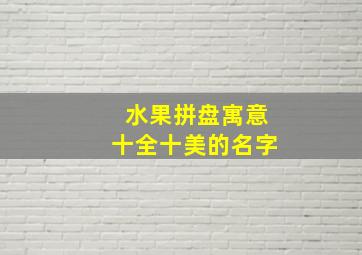 水果拼盘寓意
十全十美的名字